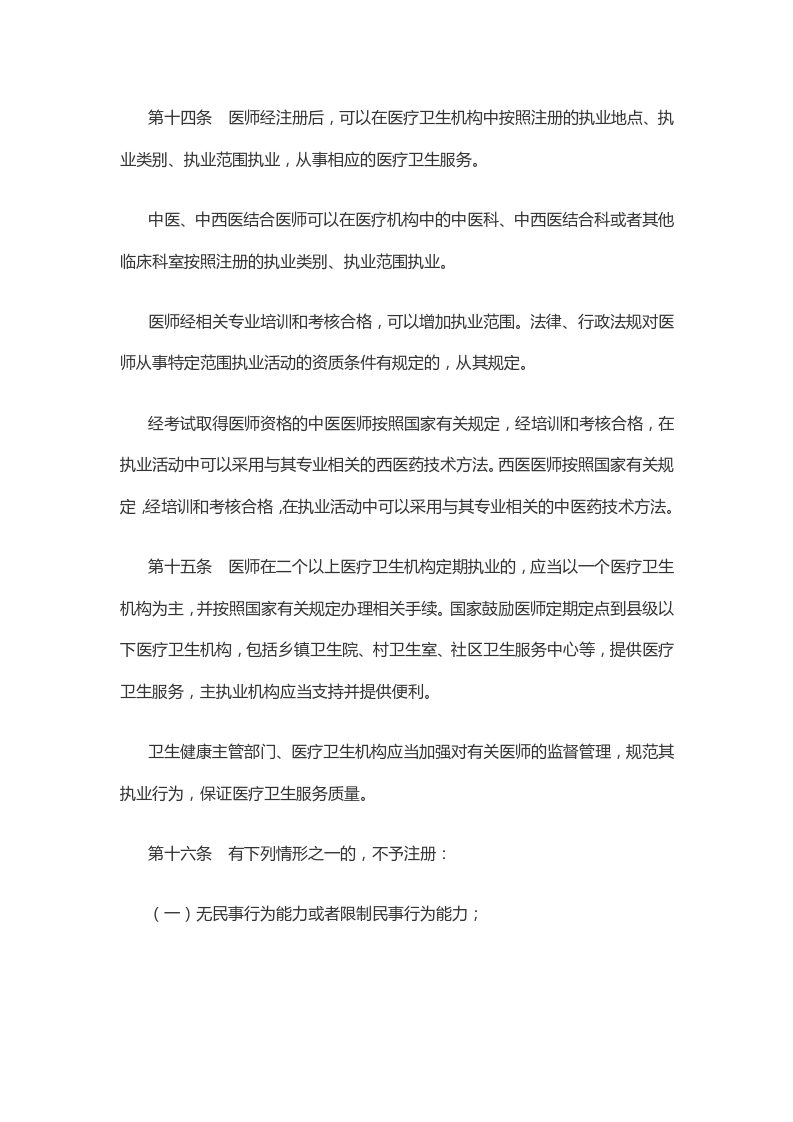 第十四条　医师经注册后，可以在医疗卫生机构中按照注册的执业地点、执业类别、执业范围执业，从事相应的医疗卫生服务。

中医、中西医结合医师可以在医疗机构中的中医科、中西医结合科或者其他临床科室按照注册的执业类别、执业范围执业。

医师经相关专业培训和考核合格，可以增加执业范围。法律、行政法规对医师从事特定范围执业活动的资质条件有规定的，从其规定。

经考试取得医师资格的中医医师按照国家有关规定，经培训和考核合格，在执业活动中可以采用与其专业相关的西医药技术方法。西医医师按照国家有关规定，经培训和考核合格，在执业活动中可以采用与其专业相关的中医药技术方法。

第十五条　医师在二个以上医疗卫生机构定期执业的，应当以一个医疗卫生机构为主，并按照国家有关规定办理相关手续。国家鼓励医师定期定点到县级以下医疗卫生机构，包括乡镇卫生院、村卫生室、社区卫生服务中心等，提供医疗卫生服务，主执业机构应当支持并提供便利。

卫生健康主管部门、医疗卫生机构应当加强对有关医师的监督管理，规范其执业行为，保证医疗卫生服务质量。

第十六条　有下列情形之一的，不予注册：

（一）无民事行为能力或者限制民事行为能力；